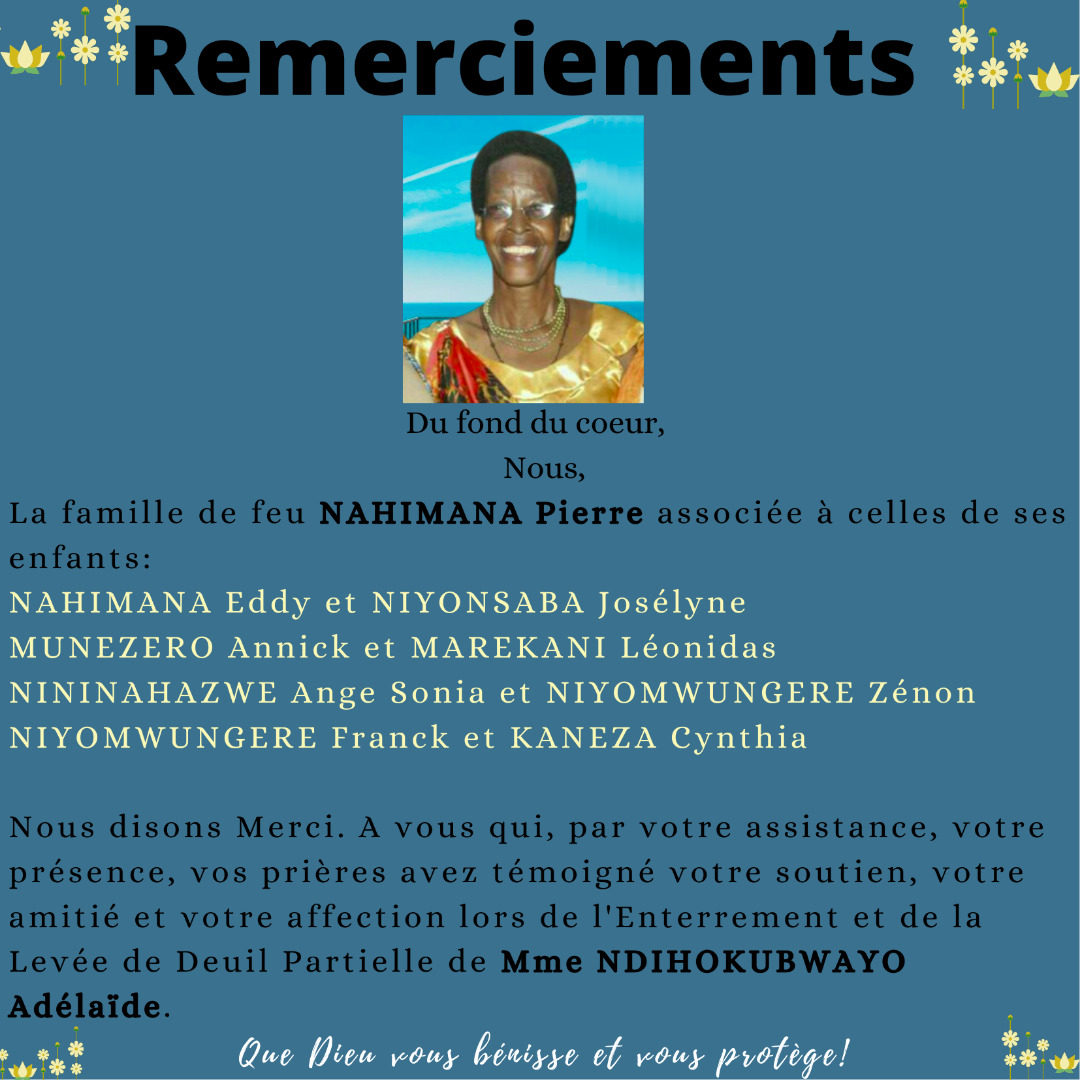 Remerciements

Du fond du coeur,
Nous,

La famille de feu NAHIMANA Pierre associée à celles de ses enfants:
NAHIMANA Eddy et NIYONSABA Josélyne
MUNEZERO Annick et MAREKANI Léonidas
NININAHAZWE Ange Sonia et NIYOMWUNGERE Zénon
NIYOMWUNGERE Franck et KANEZA Cynthia

Nous disons Merci. A vous qui, par votre assistance, votre présence, vos prières avez témoigné votre soutien, votre amitié et votre affection lors de l'Enterrement et de la Levée de Deuil Partielle de Mme NDIHOKUBWAYO Adélaïde.

Que Dieu vous bénisse et vous protège!